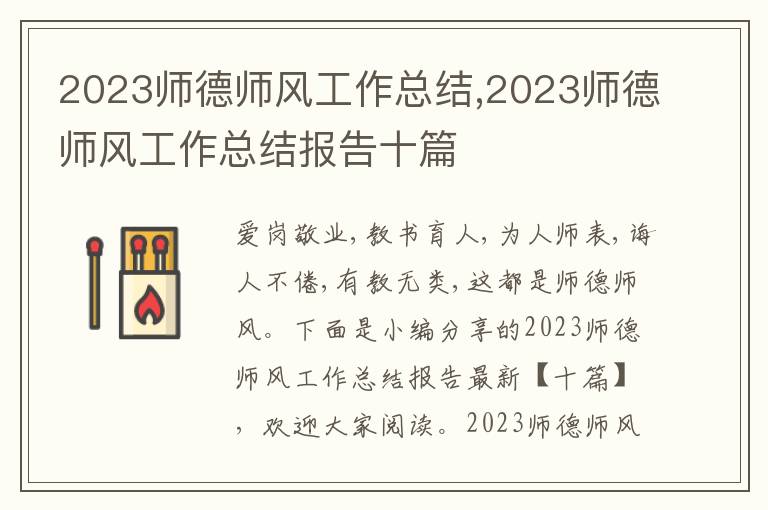 2023师德师风工作总结,2023师德师风工作总结报告十篇

爱岗敬业，教书育人，为人师表，诲人不倦，有教无类，这都是师德师风。下面是小编分享的2023师德师风工作总结报告最新【十篇】，欢迎大家阅读。2023师德师风